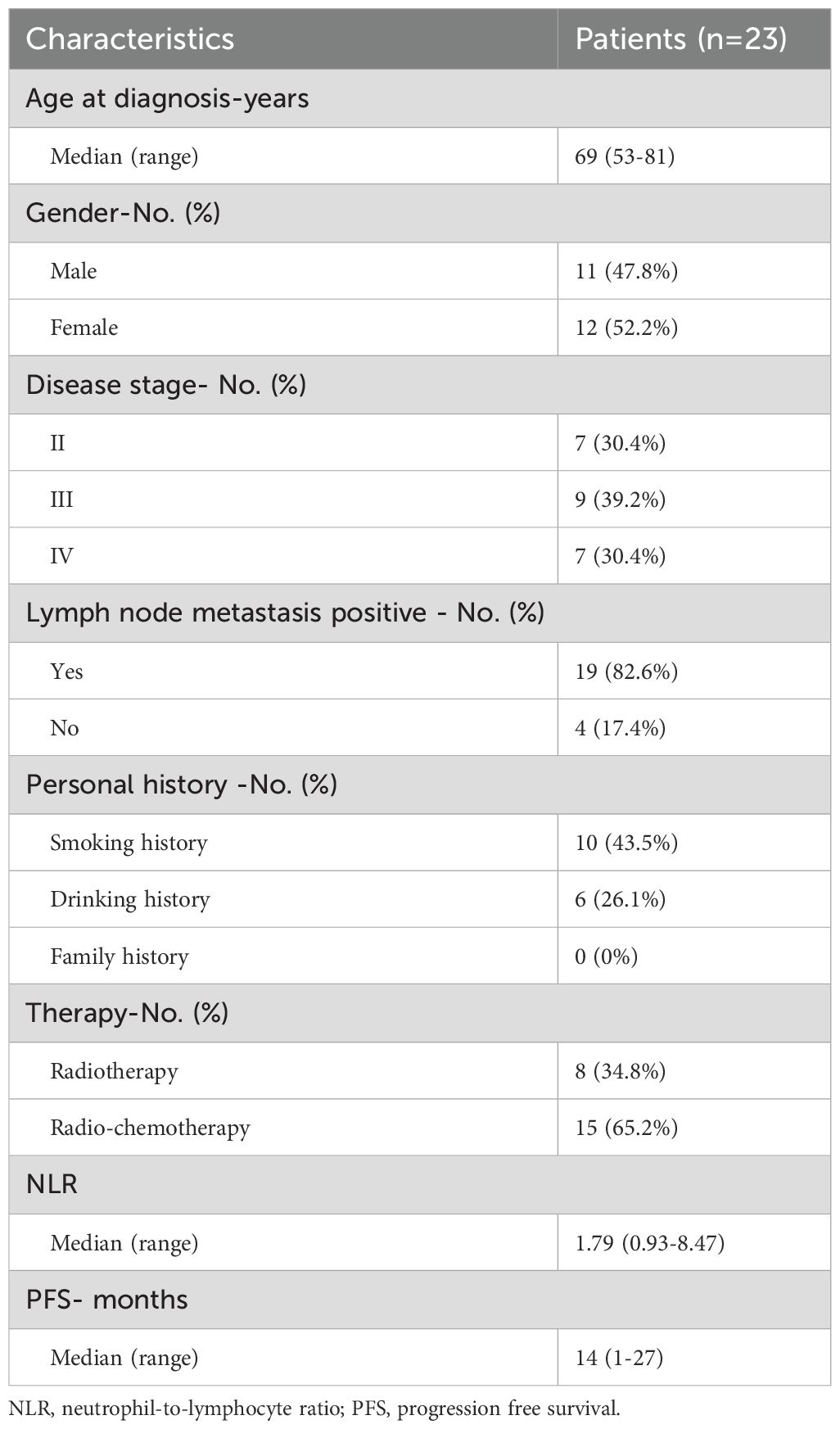 | Characteristics | Patients (n=23) |
|---|---|
| Age at diagnosis-years | |
| Median (range) | 69 (53-81) |
| Gender-No. (%) | |
| Male | 11 (47.8%) |
| Female | 12 (52.2%) |
| Disease stage- No. (%) | |
| II | 7 (30.4%) |
| III | 9 (39.2%) |
| IV | 7 (30.4%) |
| Lymph node metastasis positive - No. (%) | |
| Yes | 19 (82.6%) |
| No | 4 (17.4%) |
| Personal history -No. (%) | |
| Smoking history | 10 (43.5%) |
| Drinking history | 6 (26.1%) |
| Family history | 0 (0%) |
| Therapy-No. (%) | |
| Radiotherapy | 8 (34.8%) |
| Radio-chemotherapy | 15 (65.2%) |
| NLR | |
| Median (range) | 1.79 (0.93-8.47) |
| PFS- months | |
| Median (range) | 14 (1-27) |

NLR, neutrophil-to-lymphocyte ratio; PFS, progression free survival.